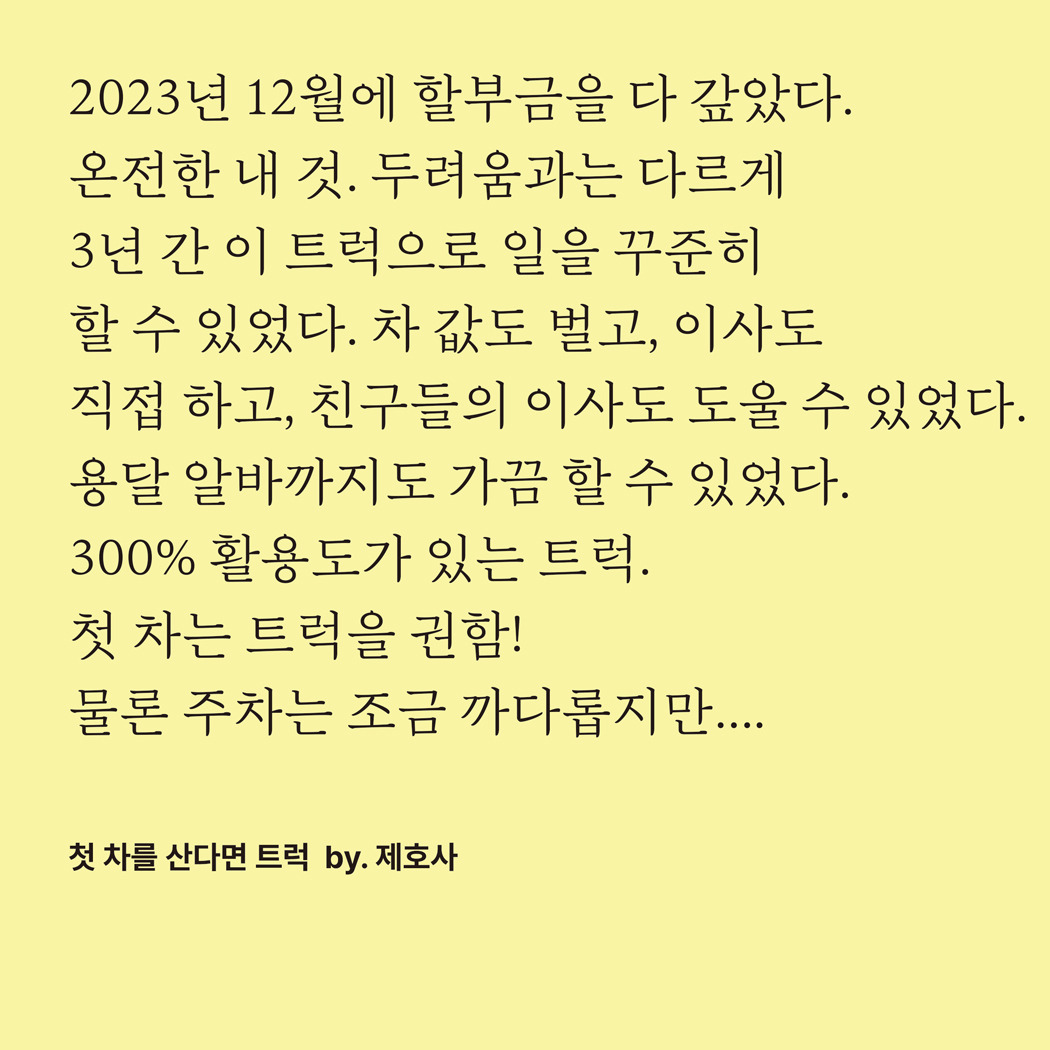 2023년 12월에 할부금을 다 갚았다. 온전한 내 것. 두려움과는 다르게 3년 간 이 트럭으로 일을 꾸준히 할 수 있었다. 차 값도 벌고, 이사도 직접 하고, 친구들의 이사도 도울 수 있었다. 용달 알바까지도 가끔 할 수 있었다. 300% 활용도가 있는 트럭. 첫 차는 트럭을 권함! 물론 주차는 조금 까다롭지만....

첫 차를 산다면 트럭 by. 제호사